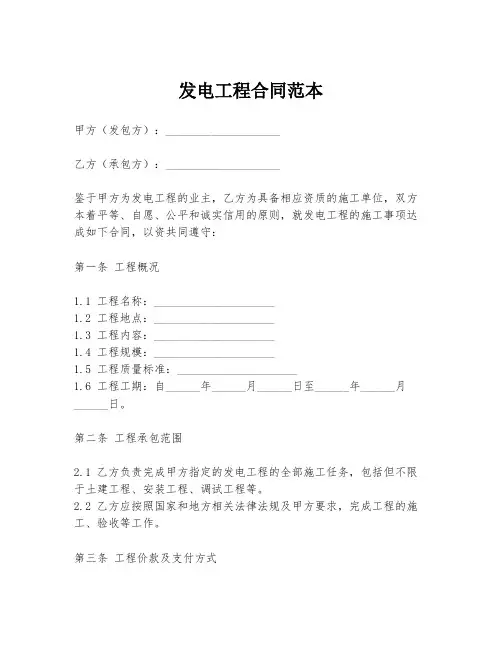 发电工程合同范本

甲方（发包方）：____________________

乙方（承包方）：____________________

鉴于甲方为发电工程的业主，乙方为具备相应资质的施工单位，双方本着平等、自愿、公平和诚实信用的原则，就发电工程的施工事项达成如下合同，以资共同遵守：

第一条 工程概况

1.1 工程名称：____________________
1.2 工程地点：____________________
1.3 工程内容：____________________
1.4 工程规模：____________________
1.5 工程质量标准：____________________
1.6 工程工期：自______年______月______日至______年______月______日。

第二条 工程承包范围

2.1 乙方负责完成甲方指定的发电工程的全部施工任务，包括但不限于土建工程、安装工程、调试工程等。
2.2 乙方应按照国家和地方相关法律法规及甲方要求，完成工程的施工、验收等工作。

第三条 工程价款及支付方式